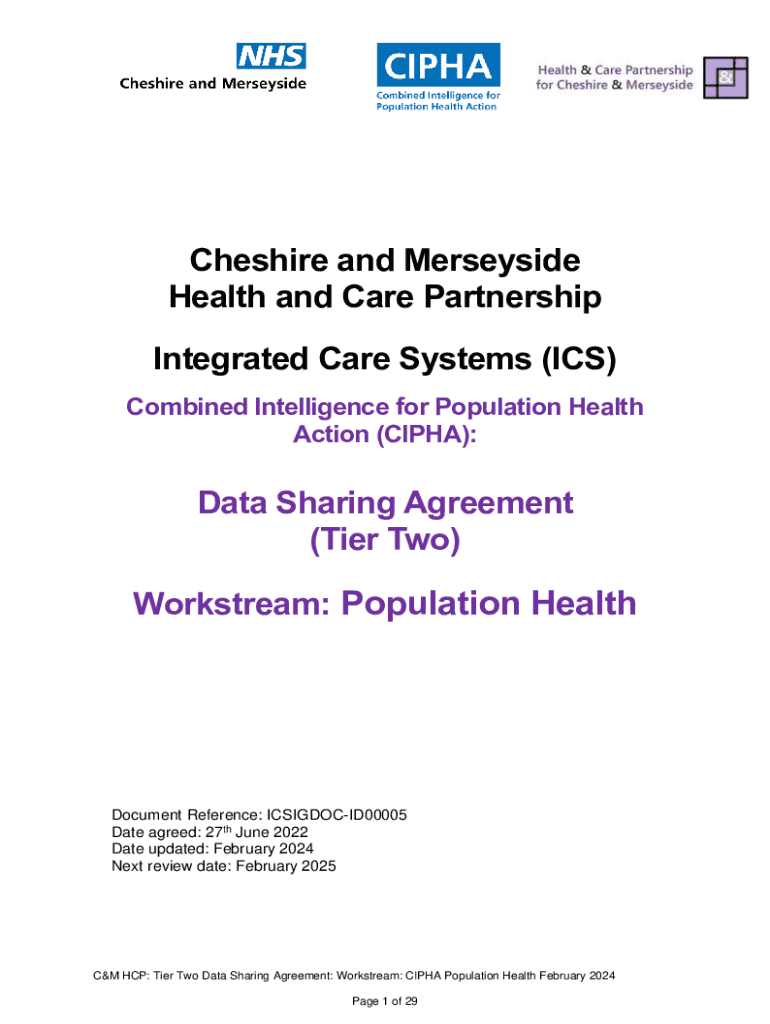 NHS
Cheshire and Merseyside

CIPHA
Combined Intelligence for Population Health Action

Health & Care Partnership for Cheshire & Merseyside

&

Cheshire and Merseyside
Health and Care Partnership

Integrated Care Systems (ICS)

Combined Intelligence for Population Health Action (CIPHA):

Data Sharing Agreement
(Tier Two)

Workstream: Population Health

Document Reference: ICSIGDOC-ID00005
Date agreed: 27$^{th}$ June 2022
Date updated: February 2024
Next review date: February 2025

C&M HCP: Tier Two Data Sharing Agreement: Workstream: CIPHA Population Health February 2024

Page 1 of 29